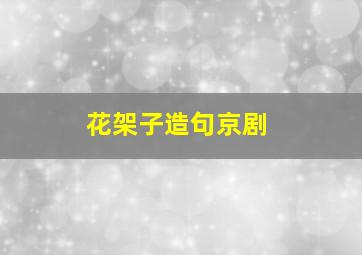 花架子造句京剧